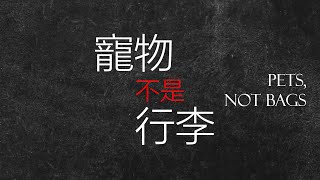 寵物
不是
行李

PETS,
NOT BAGS